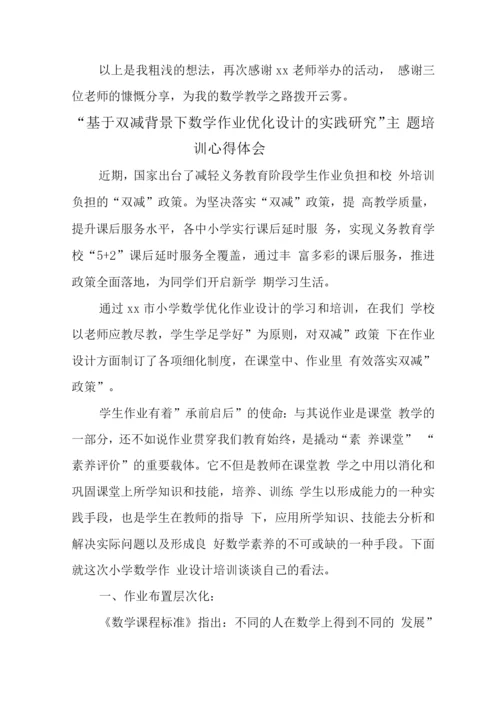 以上是我粗浅的想法，再次感谢 xx 老师举办的活动， 感谢三位老师的慷慨分享，为我的数学教学之路拨开云雾。

“基于双减背景下数学作业优化设计的实践研究”主 题培训心得体会

近期，国家出台了减轻义务教育阶段学生作业负担和校 外培训负担的“双减”政策。为坚决落实“双减”政策，提 高教学质量，提升课后服务水平，各中小学实行课后延时服 务，实现义务教育学校“5+2”课后延时服务全覆盖，通过丰 富多彩的课后服务，推进政策全面落地，为同学们开启新学 期学习生活。

通过 xx 市小学数学优化作业设计的学习和培训，在我们 学校以老师应教尽教，学生学足学好”为原则，对双减”政策 下在作业设计方面制订了各项细化制度，在课堂中、作业里 有效落实双减”政策”。

学生作业有着”承前启后”的使命：与其说作业是课堂 教学的一部分，还不如说作业贯穿我们教育始终，是撬动“素 养课堂” “素养评价”的重要载体。它不但是教师在课堂教 学之中用以消化和巩固课堂上所学知识和技能，培养、训练 学生以形成能力的一种实践手段，也是学生在教师的指导 下，应用所学知识、技能去分析和解决实际问题以及形成良 好数学素养的不可或缺的一种手段。下面就这次小学数学作 业设计培训谈谈自己的看法。

一、作业布置层次化：

《数学课程标准》指出：不同的人在数学上得到不同的 发展”